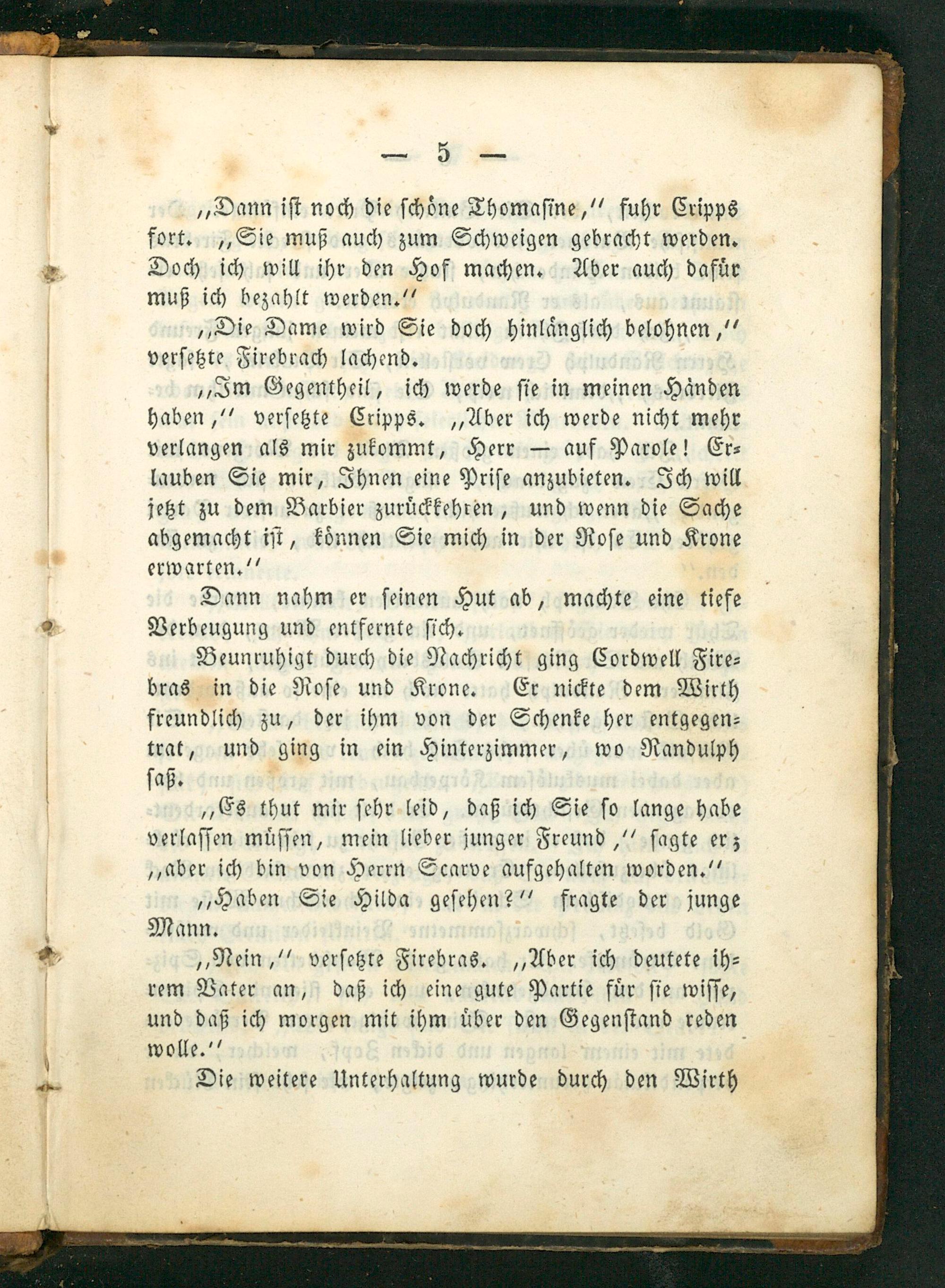 — 5 —

„Dann ist noch die schöne Thomasine,“ fuhr Cripps fort. „Sie muß auch zum Schweigen gebracht werden. Doch ich will ihr den Hof machen. Aber auch dafür muß ich bezahlt werden.“

„Die Dame wird Sie doch hinlänglich belohnen,“ versetzte Firebrach lachend.

„Im Gegentheil, ich werde sie in meinen Händen haben,“ versetzte Cripps. „Aber ich werde nicht mehr verlangen als mir zukommt, Herr — auf Parole! Erlauben Sie mir, Ihnen eine Prise anzubieten. Ich will jetzt zu dem Barbier zurückkehren, und wenn die Sache abgemacht ist, können Sie mich in der Rose und Krone erwarten.“

Dann nahm er seinen Hut ab, machte eine tiefe Verbeugung und entfernte sich.

Beunruhigt durch die Nachricht ging Cordwell Firebras in die Rose und Krone. Er nickte dem Wirth freundlich zu, der ihm von der Schenke her entgegentrat, und ging in ein Hinterzimmer, wo Randulph saß.

„Es thut mir sehr leid, daß ich Sie so lange habe verlassen müssen, mein lieber junger Freund,“ sagte er; „aber ich bin von Herrn Scarve aufgehalten worden.“

„Haben Sie Hilda gesehen?“ fragte der junge Mann.

„Nein,“ versetzte Firebras. „Aber ich deutete ihrem Vater an, daß ich eine gute Partie für sie wisse, und daß ich morgen mit ihm über den Gegenstand reden wolle.“

Die weitere Unterhaltung wurde durch den Wirth